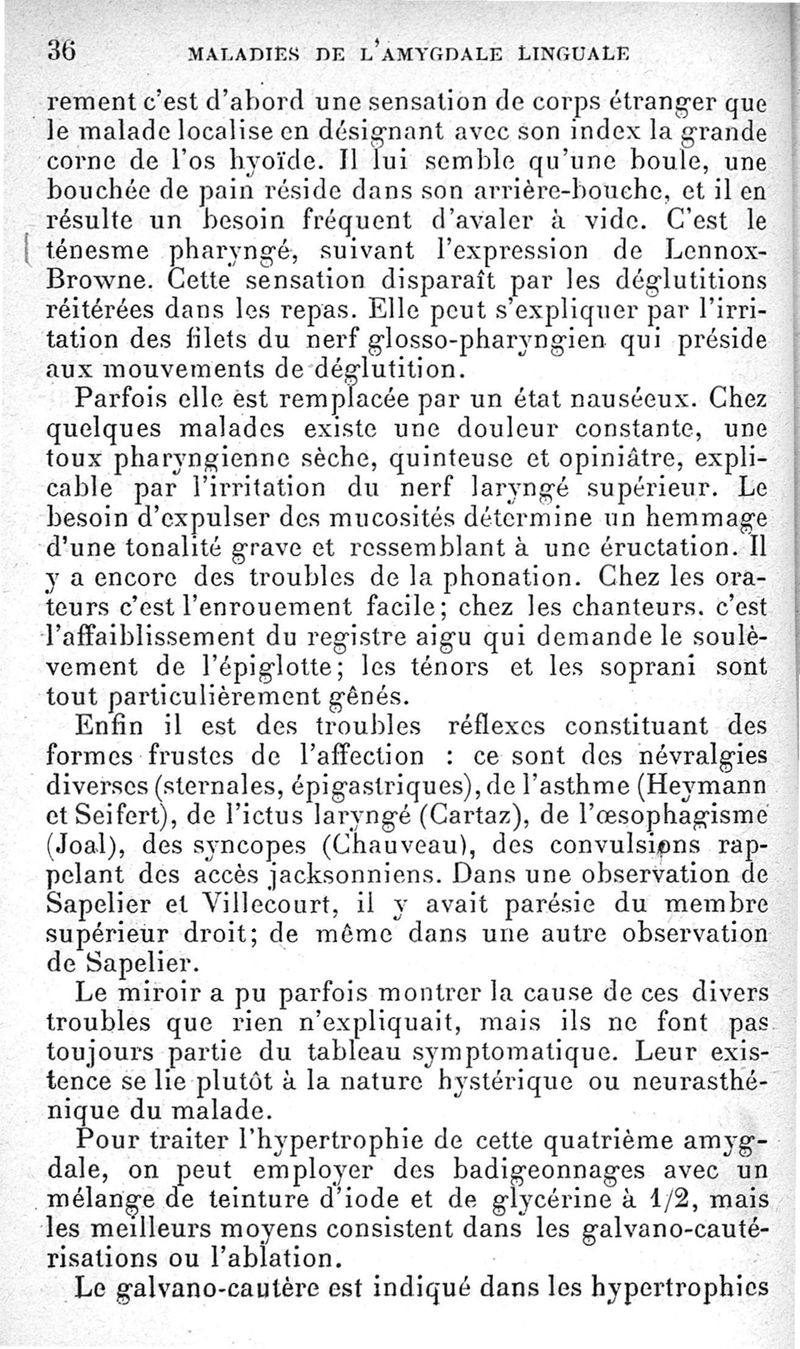 36 MALADIES DE L'AMYGDALE LINGUALE

rement c'est d'abord une sensation de corps étranger que le malade localise en désignant avec son index la grande corne de l'os hyoïde. Il lui semble qu'une boule, une bouchée de pain réside dans son arrière-bouche, et il en résulte un besoin fréquent d'avaler à vide. C'est le ténesme pharyngé, suivant l'expression de Lennox-Browne. Cette sensation disparaît par les déglutitions réitérées dans les repas. Elle peut s'expliquer par l'irritation des filets du nerf glosso-pharyngien qui préside aux mouvements de déglutition.

Parfois elle est remplacée par un état nauséeux. Chez quelques malades existe une douleur constante, une toux pharyngienne sèche, quinteuse et opiniâtre, explicable par l'irritation du nerf laryngé supérieur. Le besoin d'expulser des mucosités détermine un hemmage d'une tonalité grave et ressemblant à une éructation. Il y a encore des troubles de la phonation. Chez les orateurs c'est l'enrouement facile; chez les chanteurs, c'est l'affaiblissement du registre aigu qui demande le soulèvement de l'épiglotte; les ténors et les soprani sont tout particulièrement gênés.

Enfin il est des troubles réflexes constituant des formes frustes de l'affection : ce sont des névralgies diverses (sternales, épigastriques), de l'asthme (Heymann et Seifert), de l'ictus laryngé (Cartaz), de l'œsophagisme (Joal), des syncopes (Chauveau), des convulsions rappelant des accès jacksonniens. Dans une observation de Sapelier et Villecourt, il y avait parésie du membre supérieur droit; de même dans une autre observation de Sapelier.

Le miroir a pu parfois montrer la cause de ces divers troubles que rien n'expliquait, mais ils ne font pas toujours partie du tableau symptomatique. Leur existence se lie plutôt à la nature hystérique ou neurasthénique du malade.

Pour traiter l'hypertrophie de cette quatrième amygdale, on peut employer des badigeonnages avec un mélange de teinture d'iode et de glycérine à 1/2, mais les meilleurs moyens consistent dans les galvano-cautérisations ou l'ablation.

Le galvano-cautère est indiqué dans les hypertrophies